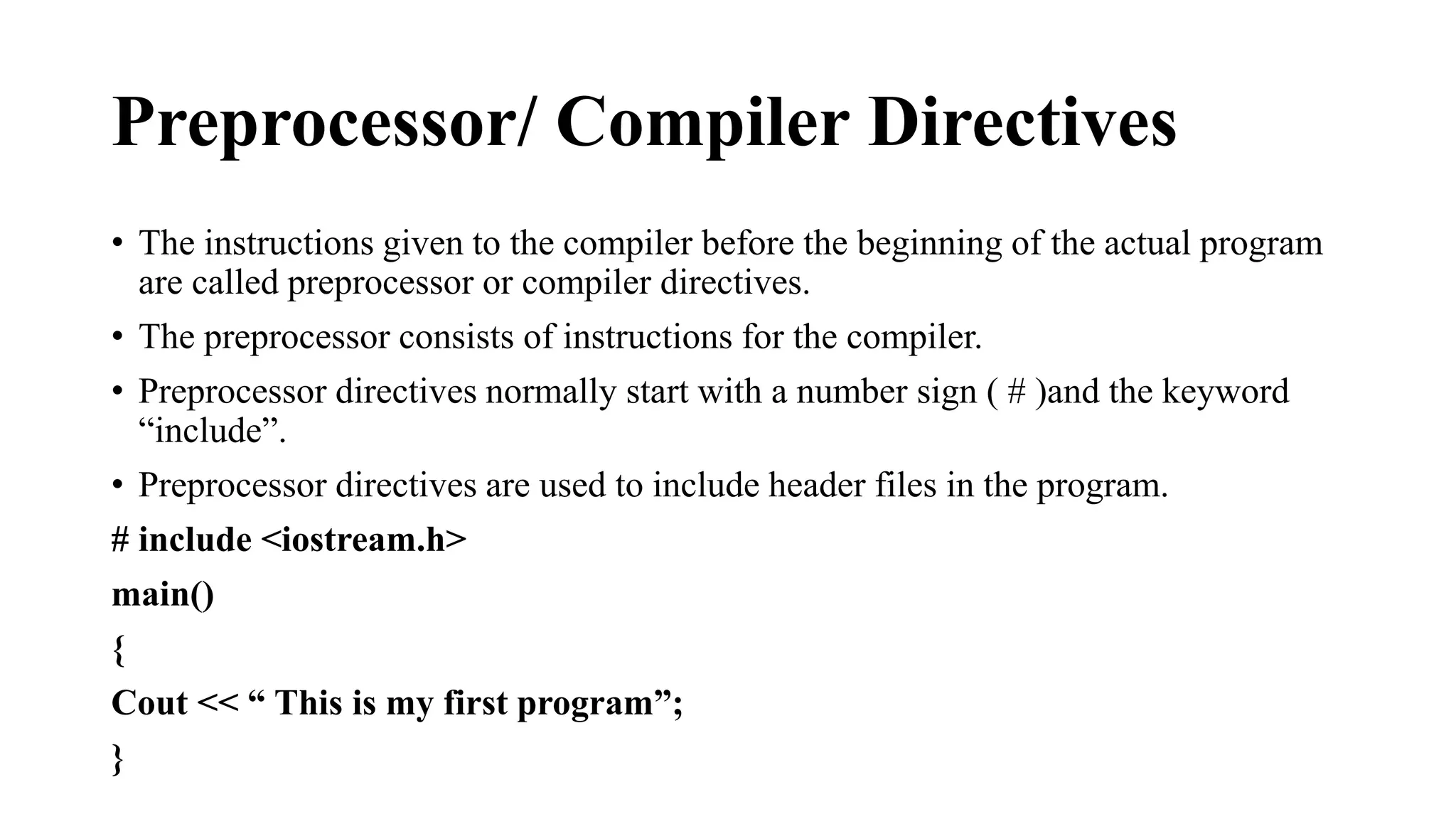 Preprocessor/ Compiler Directives

• The instructions given to the compiler before the beginning of the actual program are called preprocessor or compiler directives.

• The preprocessor consists of instructions for the compiler.

• Preprocessor directives normally start with a number sign ( # )and the keyword "include".

• Preprocessor directives are used to include header files in the program.

# include <iostream.h>

main()

{

Cout << " This is my first program";

}